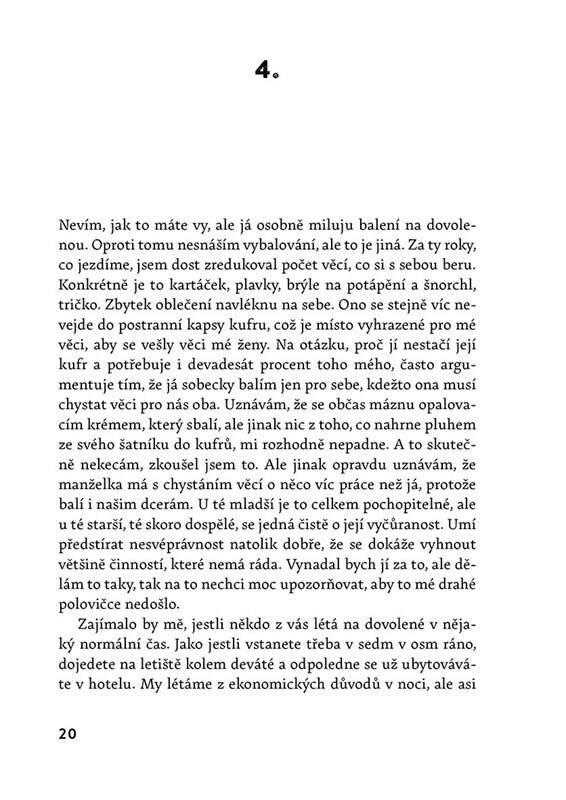 4.

Nevím, jak to máte vy, ale já osobně miluju balení na dovolenou. Oproti tomu nesnáším vybalování, ale to je jiná. Za ty roky, co jezdíme, jsem dost zredukoval počet věcí, co si s sebou beru. Konkrétně je to kartáček, plavky, brýle na potápění a šnorchl, tričko. Zbytek oblečení navléknu na sebe. Ono se stejně víc nevejde do postranní kapsy kufru, což je místo vyhrazené pro mé věci, aby se vešly věci mé ženy. Na otázku, proč jí nestačí její kufr a potřebuje i devadesát procent toho mého, často argumentuje tím, že já sobecky balím jen pro sebe, kdežto ona musí chystat věci pro nás oba. Uznávám, že se občas máznu opalovacím krémem, který sbalí, ale jinak nic z toho, co nahrne pluhem ze svého šatníku do kufrů, mi rozhodně nepadne. A to skutečně nekecám, zkoušel jsem to. Ale jinak opravdu uznávám, že manželka má s chystáním věcí o něco víc práce než já, protože balí i našim dcerám. U té mladší je to celkem pochopitelné, ale u té starší, té skoro dospělé, se jedná čistě o její vyčůranost. Umí předstírat nesvéprávnost natolik dobře, že se dokáže vyhnout většině činností, které nemá ráda. Vynadal bych jí za to, ale dělám to taky, tak na to nechci moc upozorňovat, aby to mé drahé polovičce nedošlo.

Zajímalo by mě, jestli někdo z vás létá na dovolené v nějaký normální čas. Jako jestli vstanete třeba v sedm v osm ráno, dojedete na letiště kolem deváté a odpoledne se už ubytováváte v hotelu. My létáme z ekonomických důvodů v noci, ale asi

20